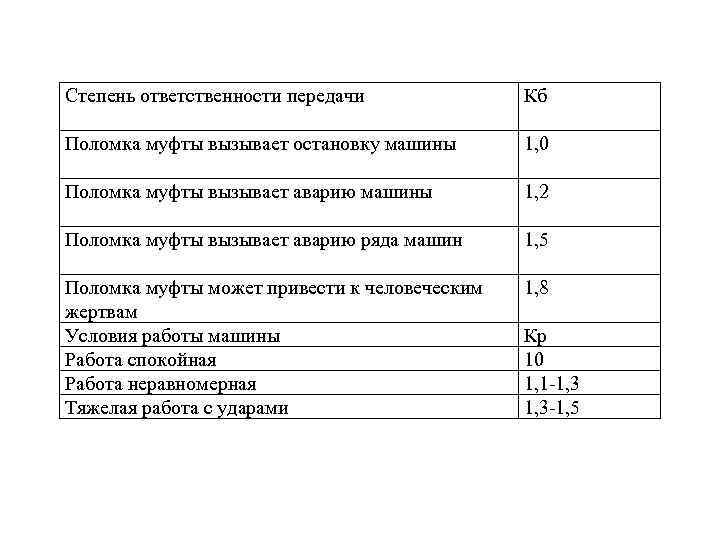 | Степень ответственности передачи | Кб |
|---|---|
| Поломка муфты вызывает остановку машины | 1,0 |
| Поломка муфты вызывает аварию машины | 1,2 |
| Поломка муфты вызывает аварию ряда машин | 1,5 |
| Поломка муфты может привести к человеческим жертвам | 1,8 |
| Условия работы машины | Кр |
| Работа спокойная | 10 |
| Работа неравномерная | 1,1-1,3 |
| Тяжелая работа с ударами | 1,3-1,5 |